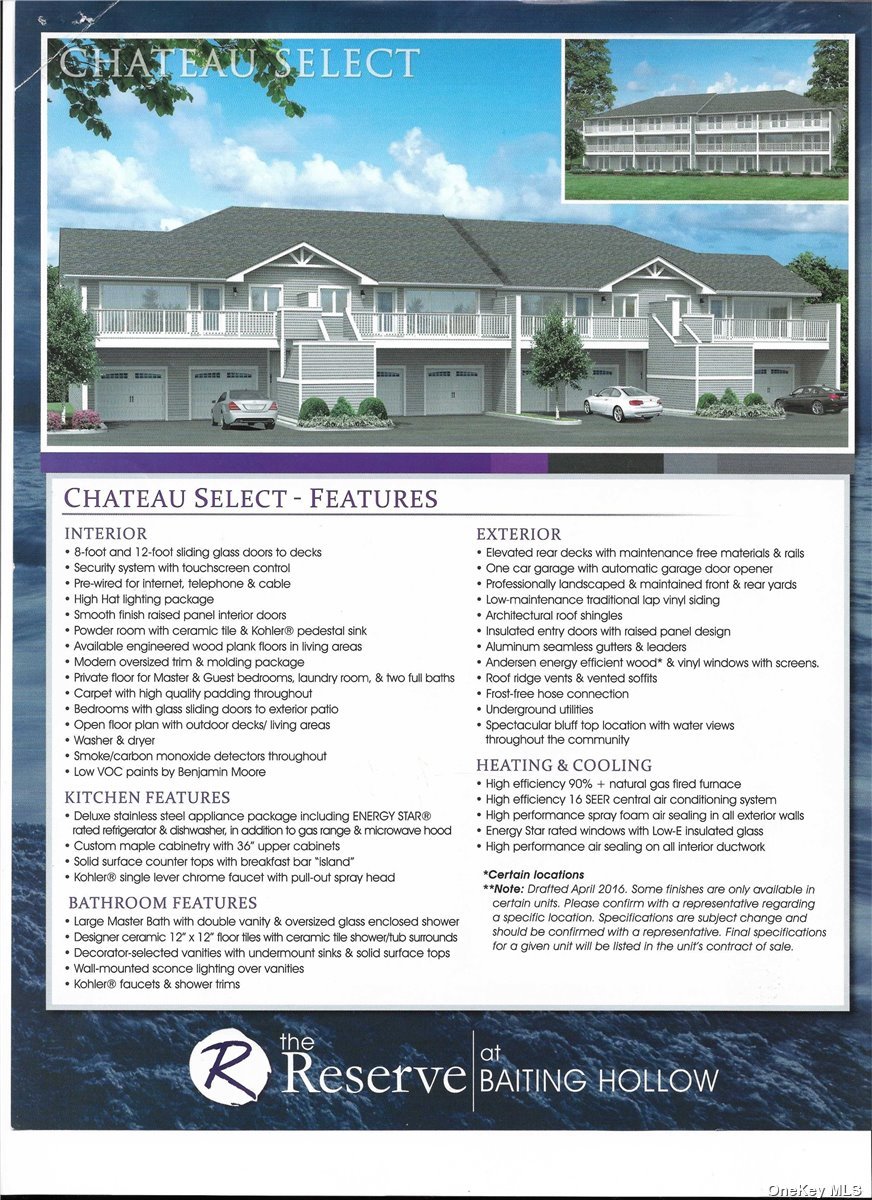 CHATEAU SELECT

CHATEAU SELECT - FEATURES

INTERIOR
• 8-foot and 12-foot sliding glass doors to decks
• Security system with touchscreen control
• Pre-wired for internet, telephone & cable
• High Hat lighting package
• Smooth finish raised panel interior doors
• Powder room with ceramic tile & Kohler® pedestal sink
• Available engineered wood plank floors in living areas
• Modern oversized trim & molding package
• Private floor for Master & Guest bedrooms, laundry room, & two full baths
• Carpet with high quality padding throughout
• Bedrooms with glass sliding doors to exterior patio
• Open floor plan with outdoor decks/ living areas
• Washer & dryer
• Smoke/carbon monoxide detectors throughout
• Low VOC paints by Benjamin Moore

KITCHEN FEATURES
• Deluxe stainless steel appliance package including ENERGY STAR® rated refrigerator & dishwasher, in addition to gas range & microwave hood
• Custom maple cabinetry with 36" upper cabinets
• Solid surface counter tops with breakfast bar "island"
• Kohler® single lever chrome faucet with pull-out spray head

BATHROOM FEATURES
• Large Master Bath with double vanity & oversized glass enclosed shower
• Designer ceramic 12" x 12" floor tiles with ceramic tile shower/tub surrounds
• Decorator-selected vanities with undermount sinks & solid surface tops
• Wall-mounted sconce lighting over vanities
• Kohler® faucets & shower trims

EXTERIOR
• Elevated rear decks with maintenance free materials & rails
• One car garage with automatic garage door opener
• Professionally landscaped & maintained front & rear yards
• Low-maintenance traditional lap vinyl siding
• Architectural roof shingles
• Insulated entry doors with raised panel design
• Aluminum seamless gutters & leaders
• Andersen energy efficient wood* & vinyl windows with screens.
• Roof ridge vents & vented soffits
• Frost-free hose connection
• Underground utilities
• Spectacular bluff top location with water views throughout the community

HEATING & COOLING
• High efficiency 90% + natural gas fired furnace
• High efficiency 16 SEER central air conditioning system
• High performance spray foam air sealing in all exterior walls
• Energy Star rated windows with Low-E insulated glass
• High performance air sealing on all interior ductwork

*Certain locations
**Note: Drafted April 2016. Some finishes are only available in certain units. Please confirm with a representative regarding a specific location. Specifications are subject change and should be confirmed with a representative. Final specifications for a given unit will be listed in the unit's contract of sale.

R the Reserve at BAITING HOLLOW

OneKey MLS